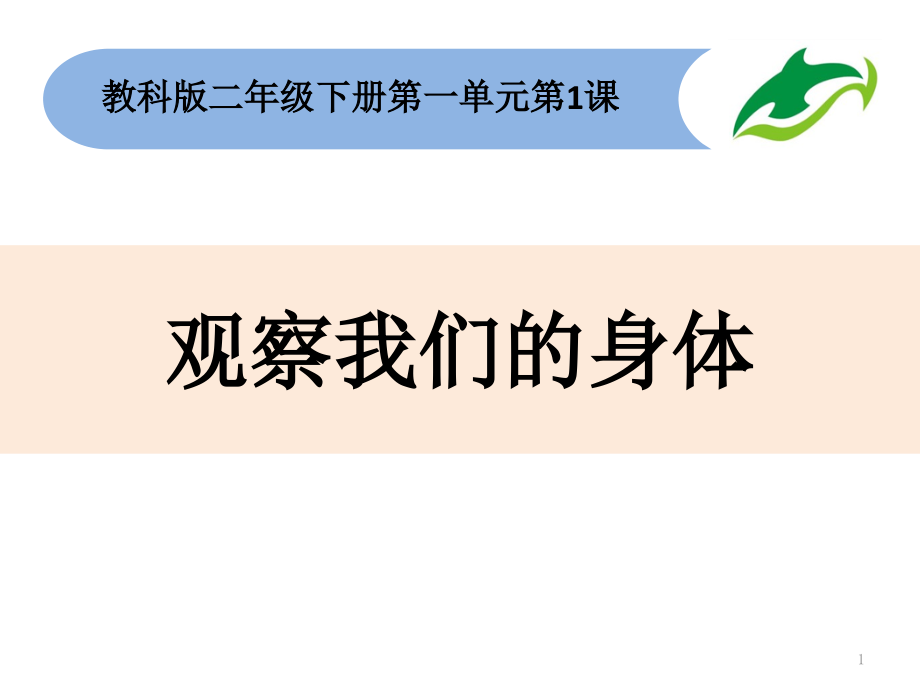 教科版二年级下册第一单元第1课

观察我们的身体

1